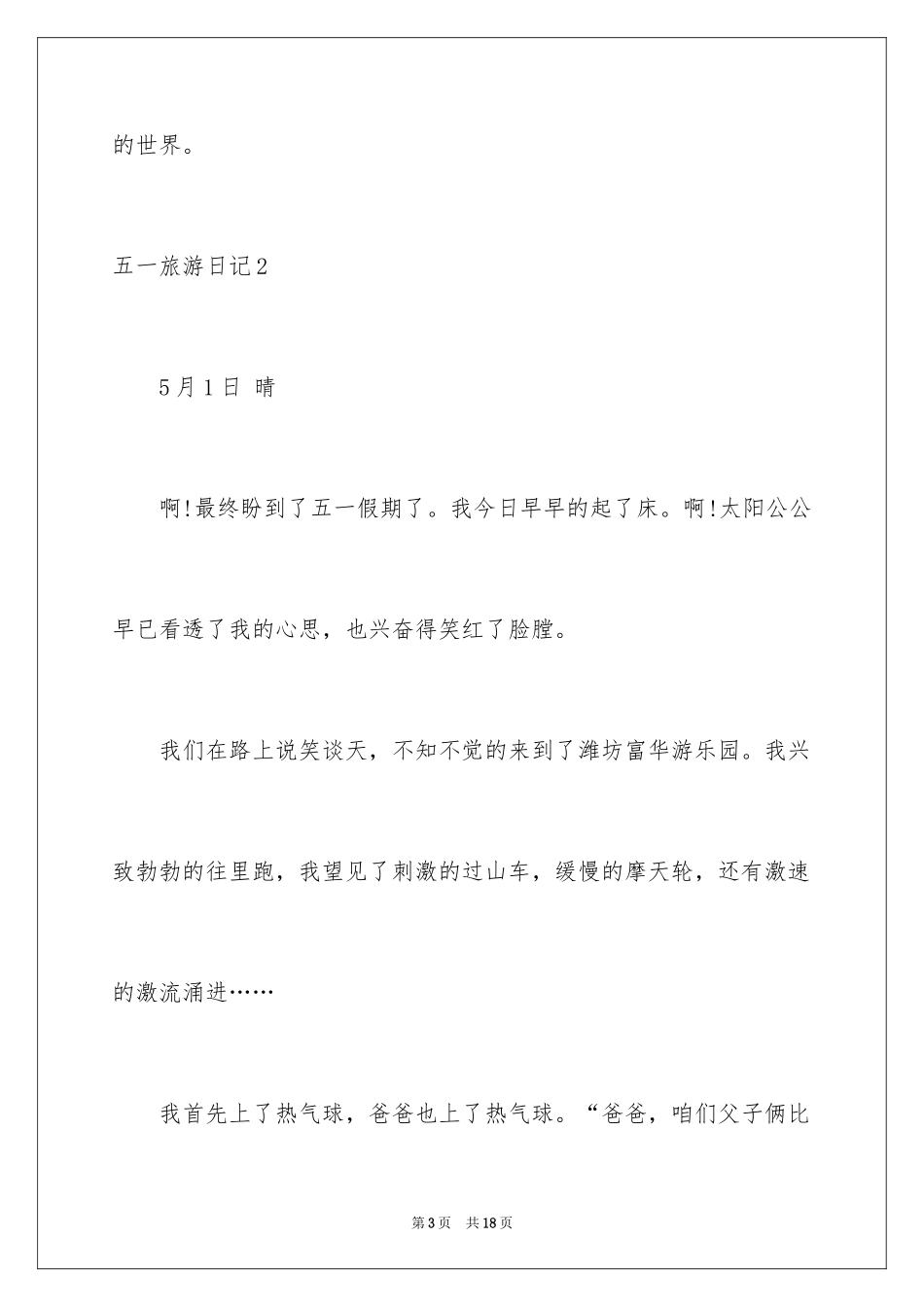 的世界。

五一旅游日记2

5月1日 晴

啊!最终盼到了五一假期了。我今日早早的起了床。啊!太阳公公早已看透了我的心思，也兴奋得笑红了脸膛。

我们在路上说笑谈天，不知不觉的来到了潍坊富华游乐园。我兴致勃勃的往里跑，我望见了刺激的过山车，缓慢的摩天轮，还有激速的激流涌进……

我首先上了热气球，爸爸也上了热气球。“爸爸，咱们父子俩比

第3页 共18页